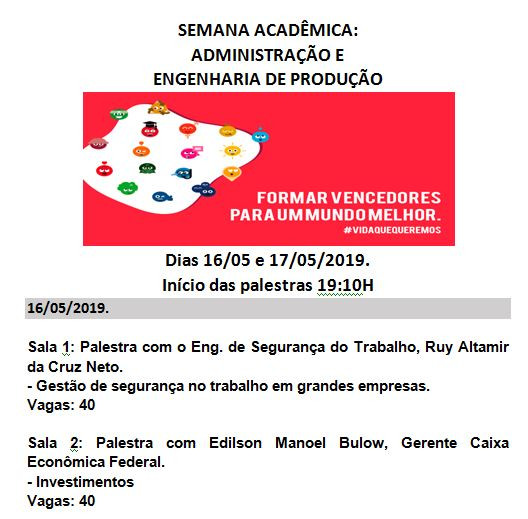 SEMANA ACADÊMICA:
ADMINISTRAÇÃO E
ENGENHARIA DE PRODUÇÃO

FORMAR VENCEDORES
PARA UM MUNDO MELHOR.
#VIDAQUEQUEREMOS

Dias 16/05 e 17/05/2019.
Início das palestras 19:10H

16/05/2019.

Sala 1: Palestra com o Eng. de Segurança do Trabalho, Ruy Altamir da Cruz Neto.
- Gestão de segurança no trabalho em grandes empresas.
Vagas: 40

Sala 2: Palestra com Edilson Manoel Bulow, Gerente Caixa Econômica Federal.
- Investimentos
Vagas: 40